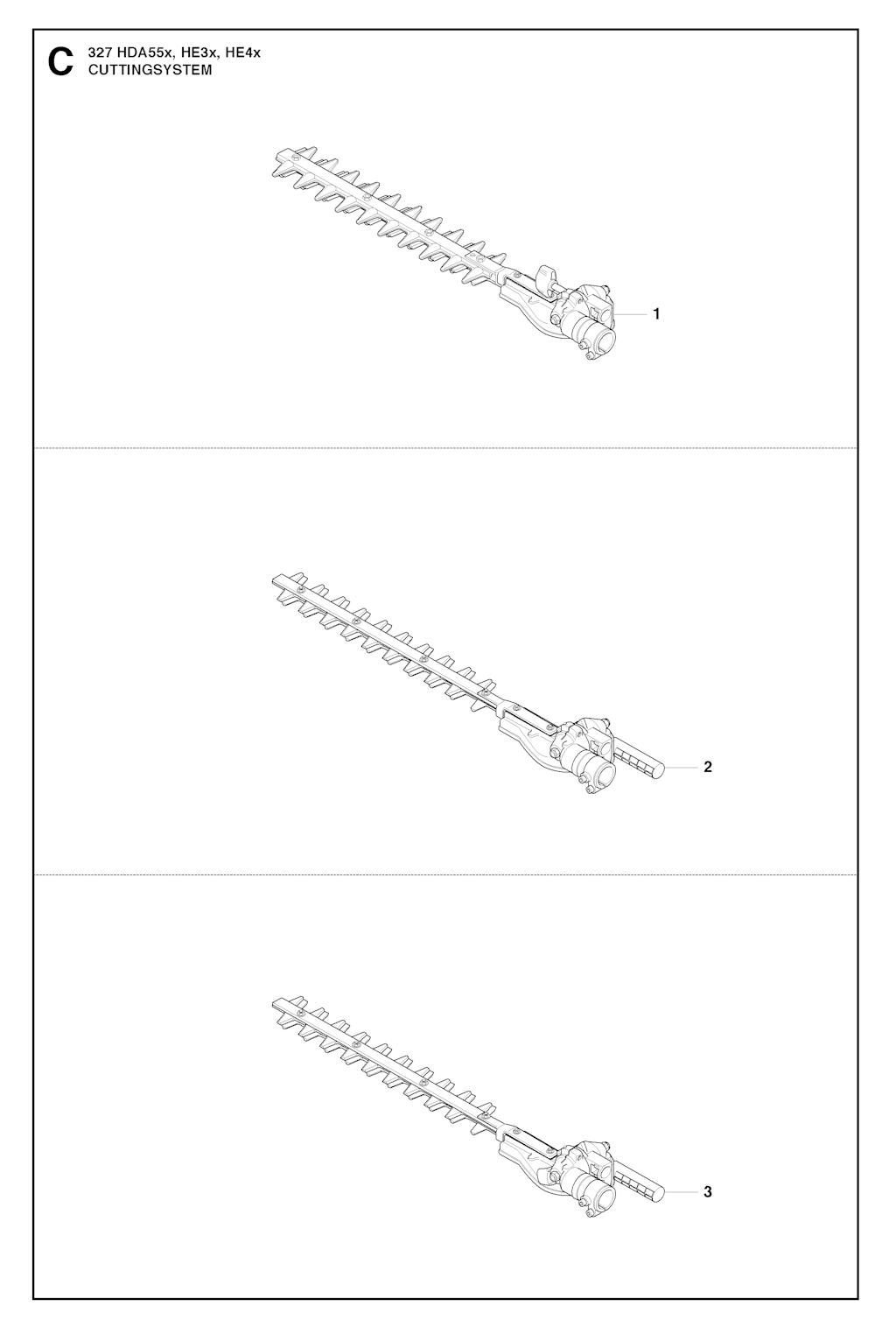 C 327 HDA55x, HE3x, HE4x
CUTTINGSYSTEM

1

2

3